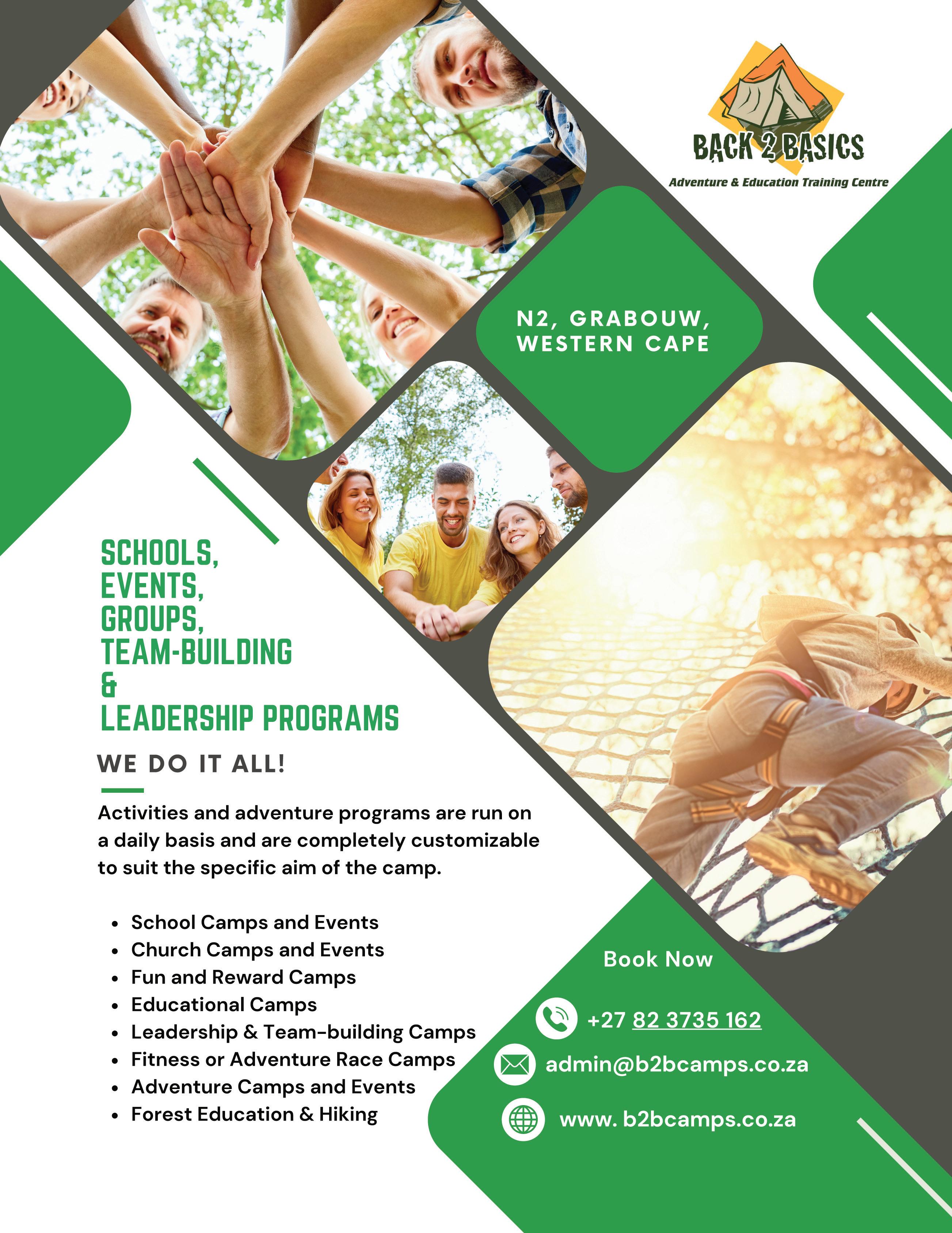 BACK 2 BASICS
Adventure & Education Training Centre

N2, GRABOUW,
WESTERN CAPE

SCHOOLS,
EVENTS,
GROUPS,
TEAM-BUILDING
&
LEADERSHIP PROGRAMS

WE DO IT ALL!

Activities and adventure programs are run on a daily basis and are completely customizable to suit the specific aim of the camp.

• School Camps and Events
• Church Camps and Events
• Fun and Reward Camps
• Educational Camps
• Leadership & Team-building Camps
• Fitness or Adventure Race Camps
• Adventure Camps and Events
• Forest Education & Hiking

Book Now

+27 82 3735 162

admin@b2bcamps.co.za

www. b2bcamps.co.za